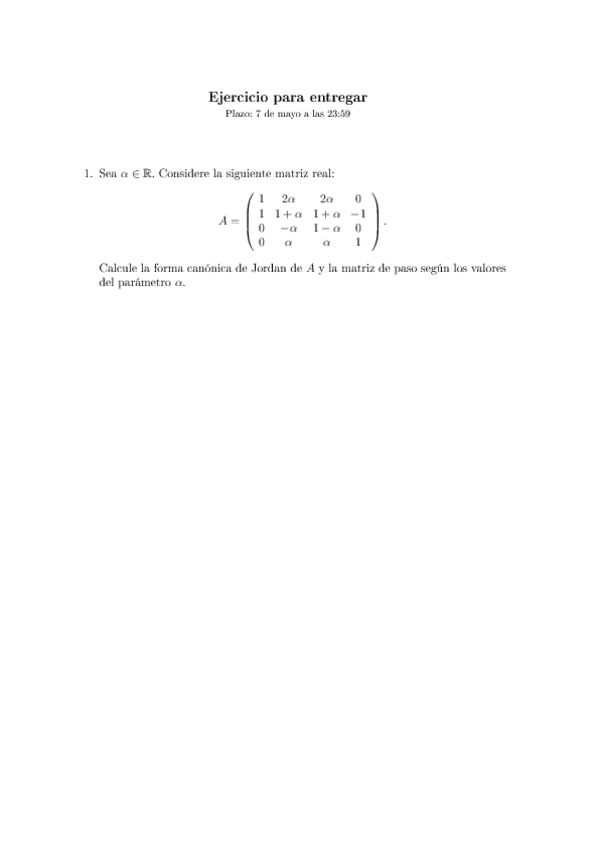 Ejercicio para entregar
Plazo: 7 de mayo a las 23:59

1. Sea $\alpha \in \mathbb{R}$. Considere la siguiente matriz real:

$$A = \begin{pmatrix} 1 & 2\alpha & 2\alpha & 0 \\ 1 & 1+\alpha & 1+\alpha & -1 \\ 0 & -\alpha & 1-\alpha & 0 \\ 0 & \alpha & \alpha & 1 \end{pmatrix}.$$

Calcule la forma canónica de Jordan de $A$ y la matriz de paso según los valores del parámetro $\alpha$.